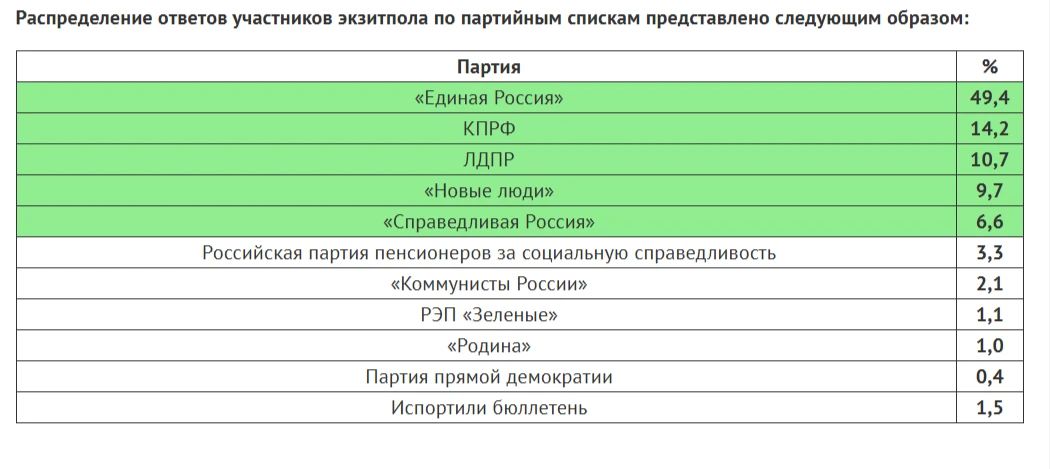 Распределение ответов участников экзитпола по партийным спискам представлено следующим образом:

| Партия | % |
|---|---|
| «Единая Россия» | 49,4 |
| КПРФ | 14,2 |
| ЛДПР | 10,7 |
| «Новые люди» | 9,7 |
| «Справедливая Россия» | 6,6 |
| Российская партия пенсионеров за социальную справедливость | 3,3 |
| «Коммунисты России» | 2,1 |
| РЭП «Зеленые» | 1,1 |
| «Родина» | 1,0 |
| Партия прямой демократии | 0,4 |
| Испортили бюллетень | 1,5 |